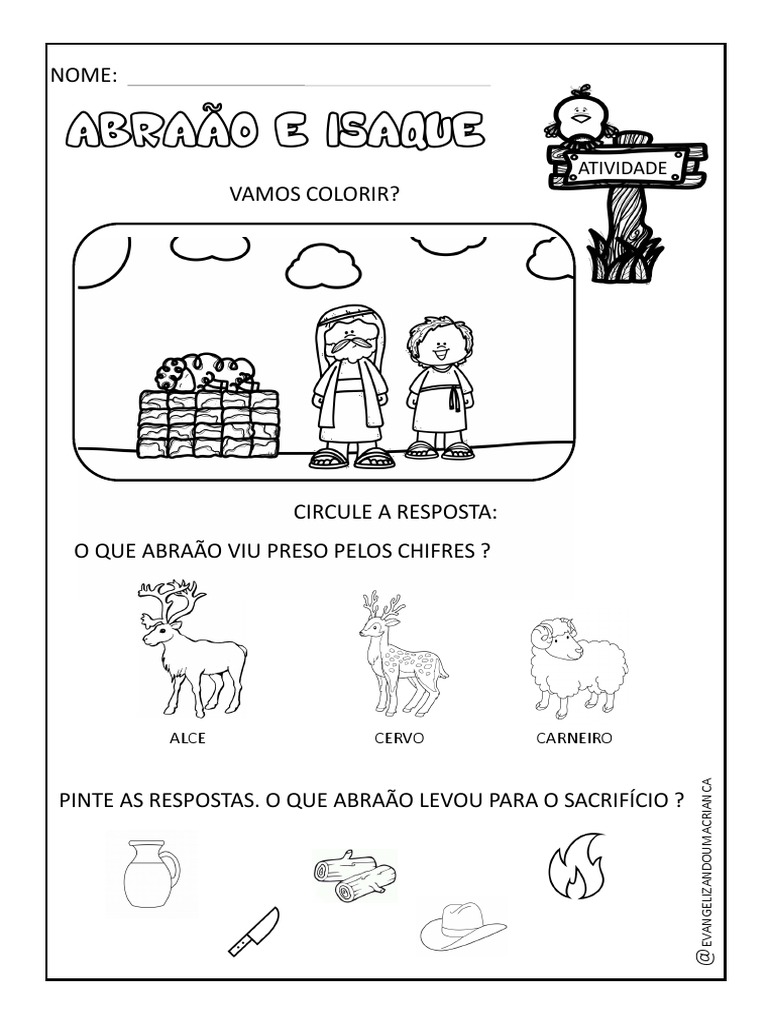 NOME:

ABRAÃO E ISAQUE

ATIVIDADE

VAMOS COLORIR?

CIRCULE A RESPOSTA:

O QUE ABRAÃO VIU PRESO PELOS CHIFRES ?

ALCE

CERVO

CARNEIRO

PINTE AS RESPOSTAS. O QUE ABRAÃO LEVOU PARA O SACRIFÍCIO ?

@EVANGELIZANDOUMACRIANCA